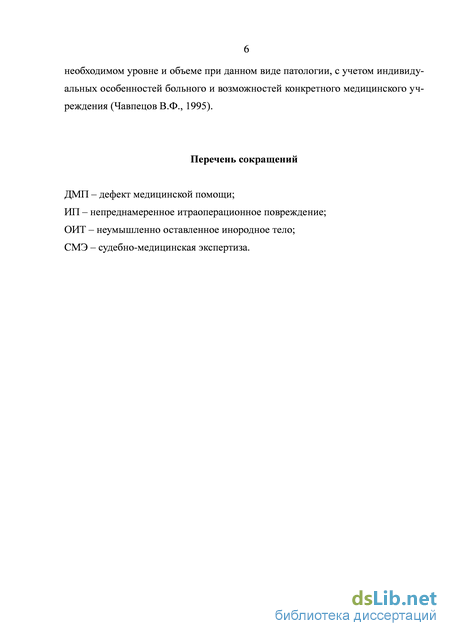 6

необходимом уровне и объеме при данном виде патологии, с учетом индивидуальных особенностей больного и возможностей конкретного медицинского учреждения (Чавпецов В.Ф., 1995).

Перечень сокращений

ДМП – дефект медицинской помощи;
ИП – непреднамеренное итраоперационное повреждение;
ОИТ – неумышленно оставленное инородное тело;
СМЭ – судебно-медицинская экспертиза.

dsLib.net
библиотека диссертаций